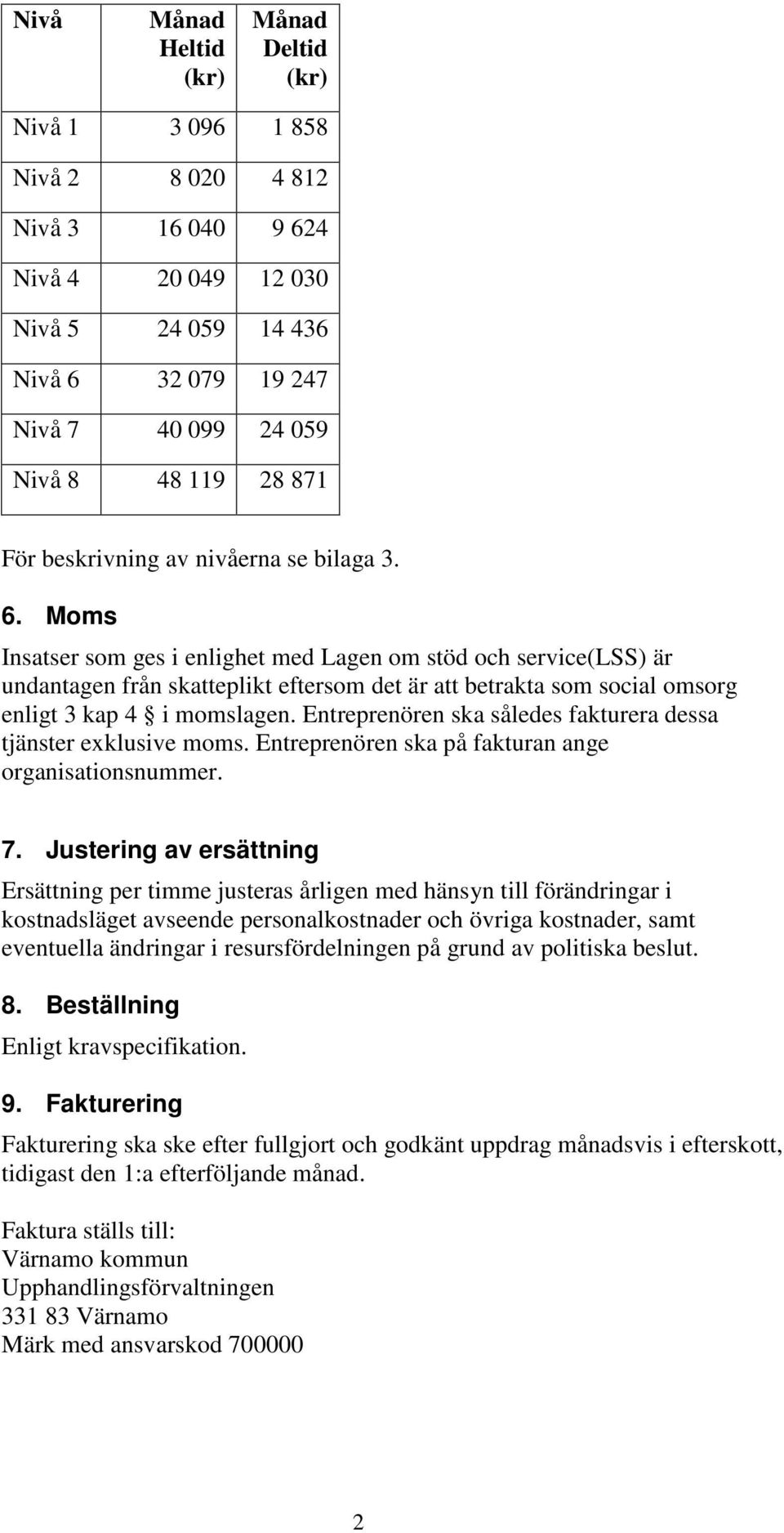 | Nivå | Månad Heltid (kr) | Månad Deltid (kr) |
|---|---|---|
| Nivå 1 | 3 096 | 1 858 |
| Nivå 2 | 8 020 | 4 812 |
| Nivå 3 | 16 040 | 9 624 |
| Nivå 4 | 20 049 | 12 030 |
| Nivå 5 | 24 059 | 14 436 |
| Nivå 6 | 32 079 | 19 247 |
| Nivå 7 | 40 099 | 24 059 |
| Nivå 8 | 48 119 | 28 871 |

För beskrivning av nivåerna se bilaga 3.

6. Moms

Insatser som ges i enlighet med Lagen om stöd och service(LSS) är undantagen från skatteplikt eftersom det är att betrakta som social omsorg enligt 3 kap 4 § i momslagen. Entreprenören ska således fakturera dessa tjänster exklusive moms. Entreprenören ska på fakturan ange organisationsnummer.

7. Justering av ersättning

Ersättning per timme justeras årligen med hänsyn till förändringar i kostnadsläget avseende personalkostnader och övriga kostnader, samt eventuella ändringar i resursfördelningen på grund av politiska beslut.

8. Beställning

Enligt kravspecifikation.

9. Fakturering

Fakturering ska ske efter fullgjort och godkänt uppdrag månadsvis i efterskott, tidigast den 1:a efterföljande månad.

Faktura ställs till:
Värnamo kommun
Upphandlingsförvaltningen
331 83 Värnamo
Märk med ansvarskod 700000

2